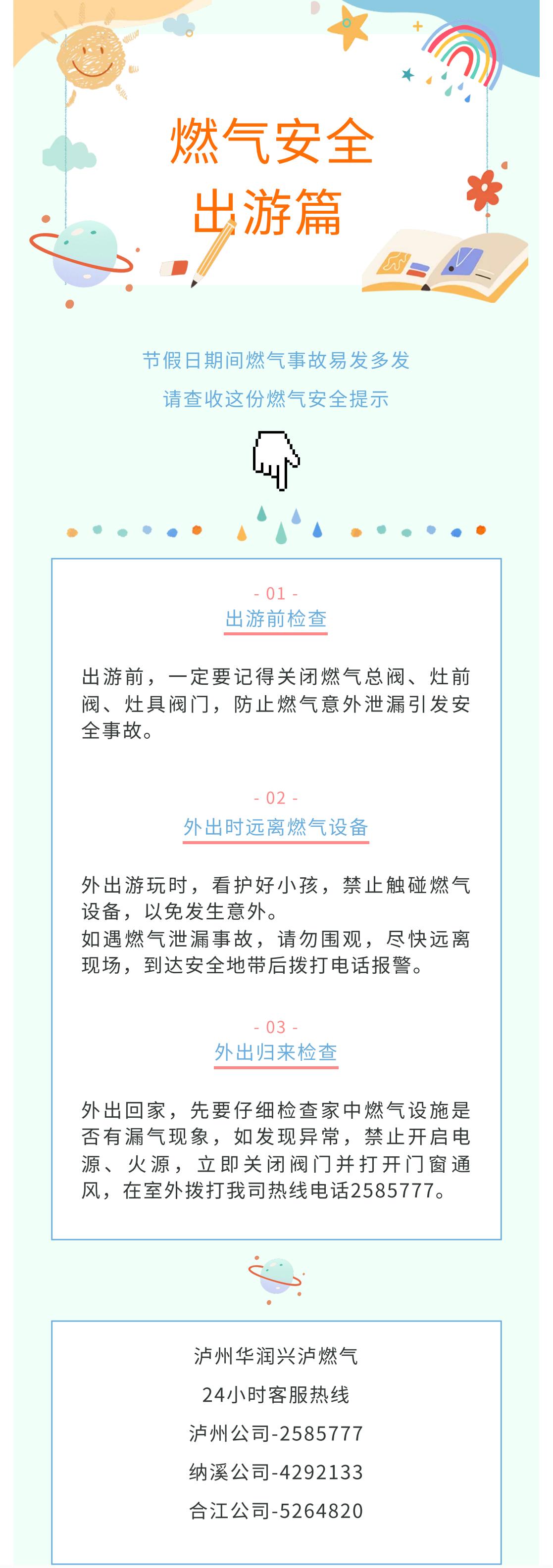 燃气安全
出游篇

节假日期间燃气事故易发多发
请查收这份燃气安全提示

- 01 -
出游前检查

出游前，一定要记得关闭燃气总阀、灶前阀、灶具阀门，防止燃气意外泄漏引发安全事故。

- 02 -
外出时远离燃气设备

外出游玩时，看护好小孩，禁止触碰燃气设备，以免发生意外。
如遇燃气泄漏事故，请勿围观，尽快远离现场，到达安全地带后拨打电话报警。

- 03 -
外出归来检查

外出回家，先要仔细检查家中燃气设施是否有漏气现象，如发现异常，禁止开启电源、火源，立即关闭阀门并打开门窗通风，在室外拨打我司热线电话2585777。

泸州华润兴泸燃气
24小时客服热线
泸州公司-2585777
纳溪公司-4292133
合江公司-5264820